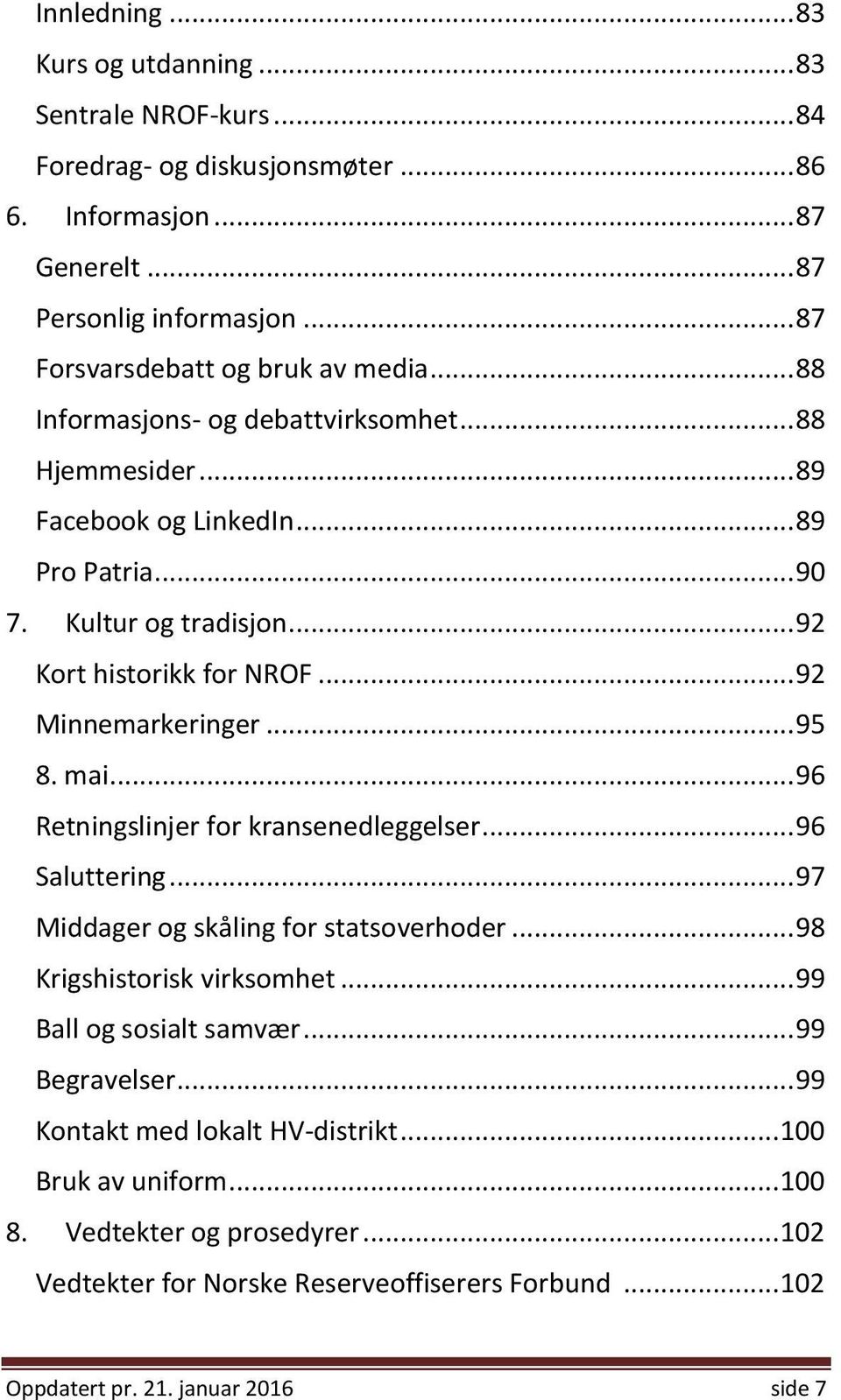 Innledning ...83
Kurs og utdanning ...83
Sentrale NROF-kurs ...84
Foredrag- og diskusjonsmøter ...86
6. Informasjon ...87
Generelt ...87
Personlig informasjon ...87
Forsvarsdebatt og bruk av media ...88
Informasjons- og debattvirksomhet ...88
Hjemmesider ...89
Facebook og LinkedIn ...89
Pro Patria ...90
7. Kultur og tradisjon ...92
Kort historikk for NROF ...92
Minnemarkeringer ...95
8. mai ...96
Retningslinjer for kransenedleggelser ...96
Saluttering ...97
Middager og skåling for statsoverhoder ...98
Krigshistorisk virksomhet ...99
Ball og sosialt samvær ...99
Begravelser ...99
Kontakt med lokalt HV-distrikt ...100
Bruk av uniform ...100
8. Vedtekter og prosedyrer ...102
Vedtekter for Norske Reserveoffiserers Forbund ...102

Oppdatert pr. 21. januar 2016 side 7